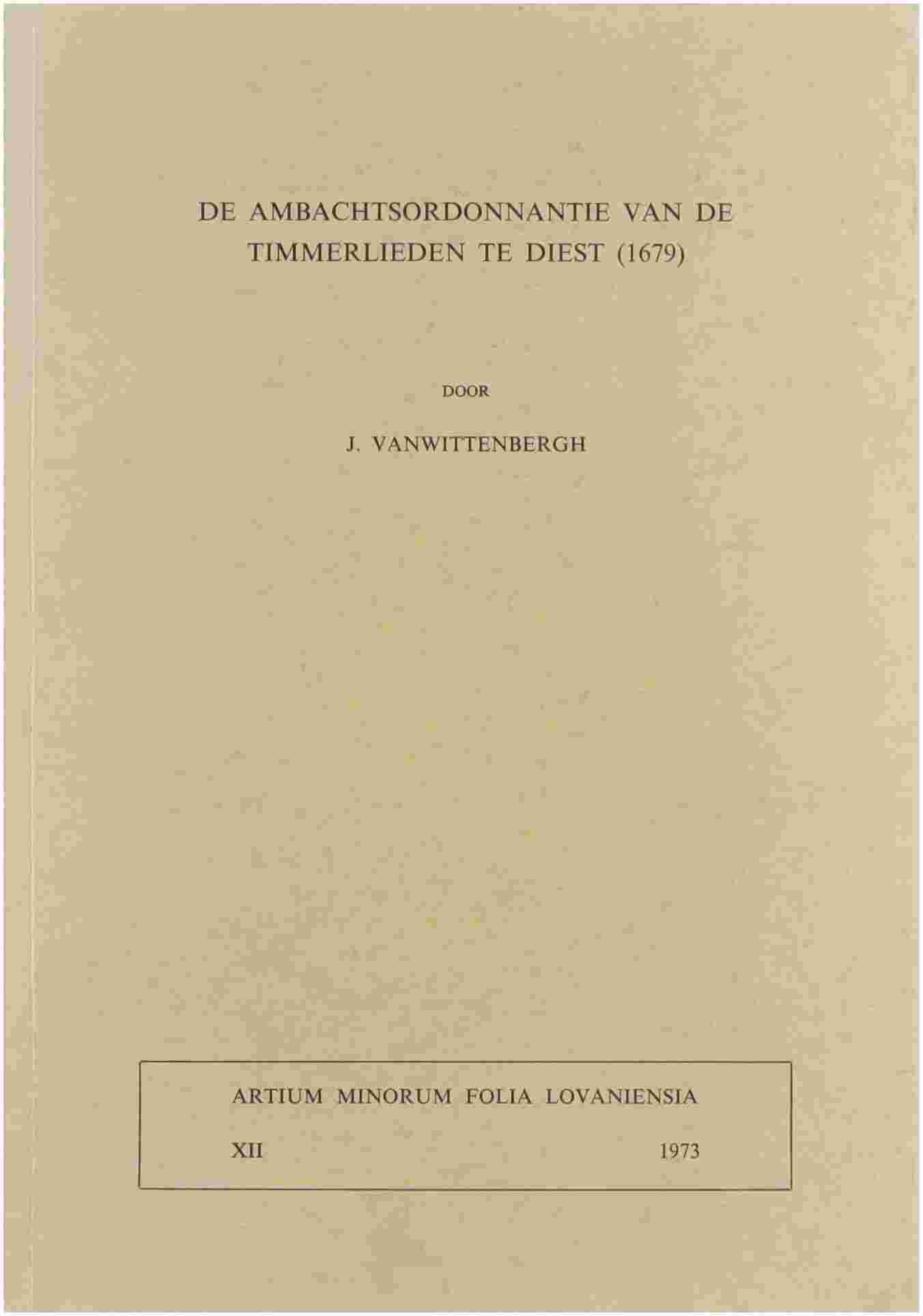 DE AMBACHTSORDONNANTIE VAN DE TIMMERLIEDEN TE DIEST (1679)

DOOR

J. VANWITTENBERGH

ARTIUM MINORUM FOLIA LOVANIENSIA

XII 1973